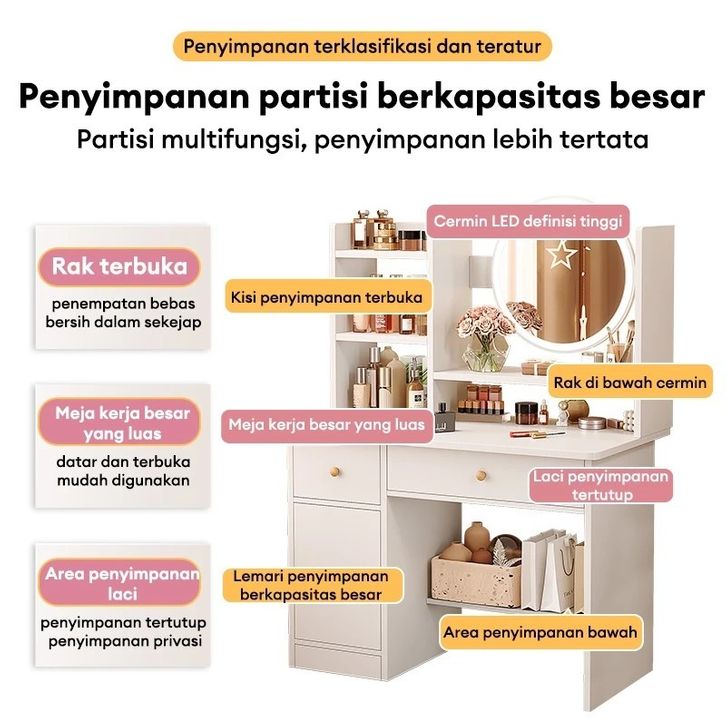 Penyimpanan terklasifikasi dan teratur

Penyimpanan partisi berkapasitas besar

Partisi multifungsi, penyimpanan lebih tertata

Rak terbuka

penempatan bebas bersih dalam sekejap

Meja kerja besar yang luas

datar dan terbuka mudah digunakan

Area penyimpanan laci

penyimpanan tertutup penyimpanan privasi

Cermin LED definisi tinggi

Kisi penyimpanan terbuka

Rak di bawah cermin

Meja kerja besar yang luas

Laci penyimpanan tertutup

Lemari penyimpanan berkapasitas besar

Area penyimpanan bawah